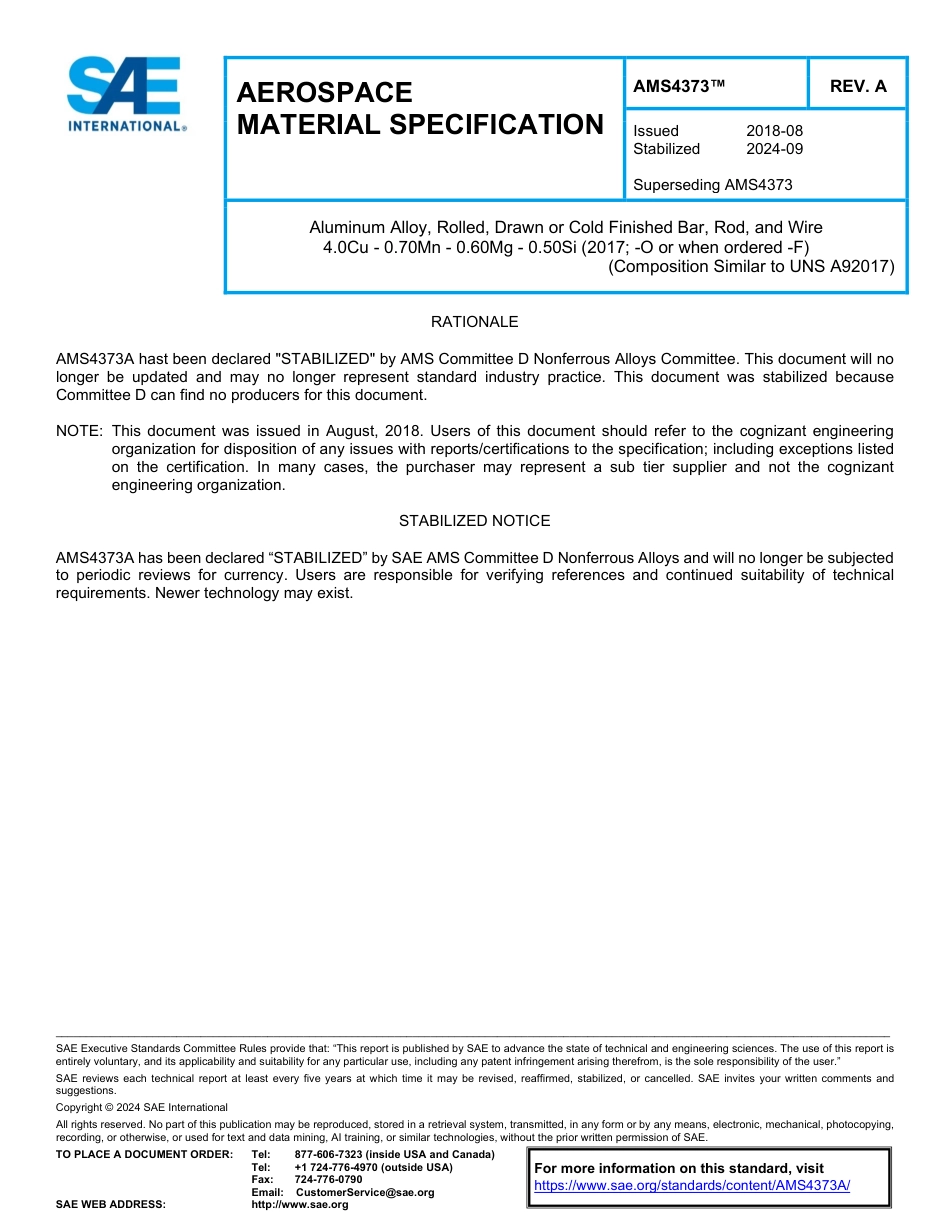 SAE INTERNATIONAL®

AEROSPACE MATERIAL SPECIFICATION

AMS4373™

REV. A

Issued 2018-08
Stabilized 2024-09

Superseding AMS4373

Aluminum Alloy, Rolled, Drawn or Cold Finished Bar, Rod, and Wire
4.0Cu - 0.70Mn - 0.60Mg - 0.50Si (2017; -O or when ordered -F)
(Composition Similar to UNS A92017)

RATIONALE

AMS4373A hast been declared "STABILIZED" by AMS Committee D Nonferrous Alloys Committee. This document will no longer be updated and may no longer represent standard industry practice. This document was stabilized because Committee D can find no producers for this document.

NOTE: This document was issued in August, 2018. Users of this document should refer to the cognizant engineering organization for disposition of any issues with reports/certifications to the specification; including exceptions listed on the certification. In many cases, the purchaser may represent a sub tier supplier and not the cognizant engineering organization.

STABILIZED NOTICE

AMS4373A has been declared “STABILIZED” by SAE AMS Committee D Nonferrous Alloys and will no longer be subjected to periodic reviews for currency. Users are responsible for verifying references and continued suitability of technical requirements. Newer technology may exist.

SAE Executive Standards Committee Rules provide that: “This report is published by SAE to advance the state of technical and engineering sciences. The use of this report is entirely voluntary, and its applicability and suitability for any particular use, including any patent infringement arising therefrom, is the sole responsibility of the user.”

SAE reviews each technical report at least every five years at which time it may be revised, reaffirmed, stabilized, or cancelled. SAE invites your written comments and suggestions.

Copyright © 2024 SAE International

All rights reserved. No part of this publication may be reproduced, stored in a retrieval system, transmitted, in any form or by any means, electronic, mechanical, photocopying, recording, or otherwise, or used for text and data mining, AI training, or similar technologies, without the prior written permission of SAE.

TO PLACE A DOCUMENT ORDER: Tel: 877-606-7323 (inside USA and Canada)
Tel: +1 724-776-4970 (outside USA)
Fax: 724-776-0790
Email: CustomerService@sae.org
SAE WEB ADDRESS: http://www.sae.org

For more information on this standard, visit
https://www.sae.org/standards/content/AMS4373A/